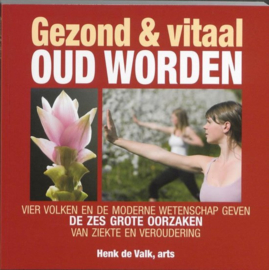 Gezond & vitaal
OUD WORDEN

VIER VOLKEN EN DE MODERNE WETENSCHAP GEVEN
DE ZES GROTE OORZAKEN
VAN ZIEKTE EN VEROUDERING

Henk de Valk, arts